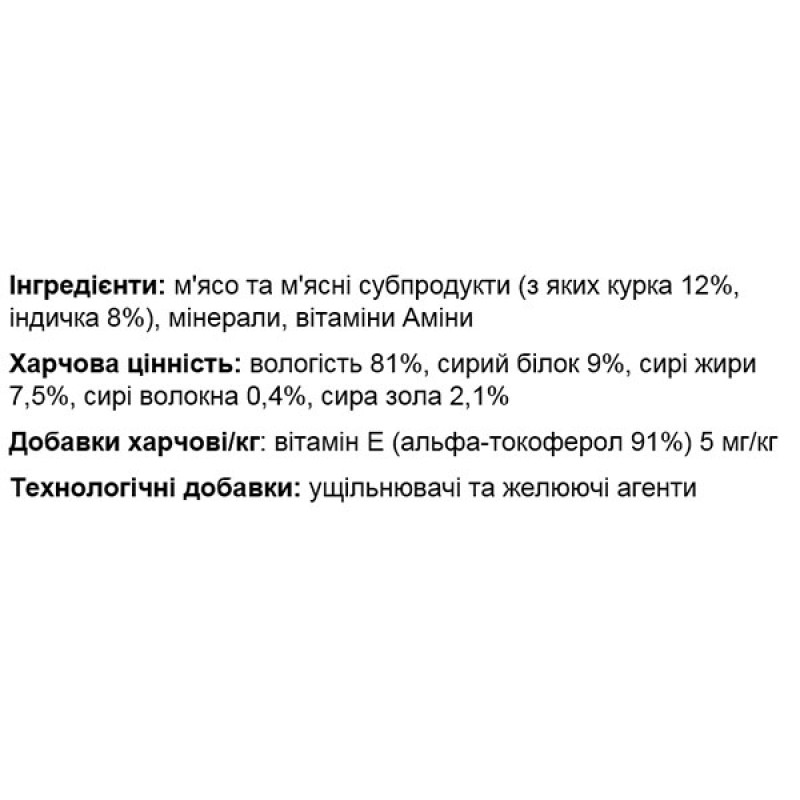 Інгредієнти: м'ясо та м'ясні субпродукти (з яких курка 12%, індичка 8%), мінерали, вітаміни Аміни

Харчова цінність: вологість 81%, сирий білок 9%, сирі жири 7,5%, сирі волокна 0,4%, сира зола 2,1%

Добавки харчові/кг: вітамін Е (альфа-токоферол 91%) 5 мг/кг

Технологічні добавки: ущільнювачі та желюючі агенти